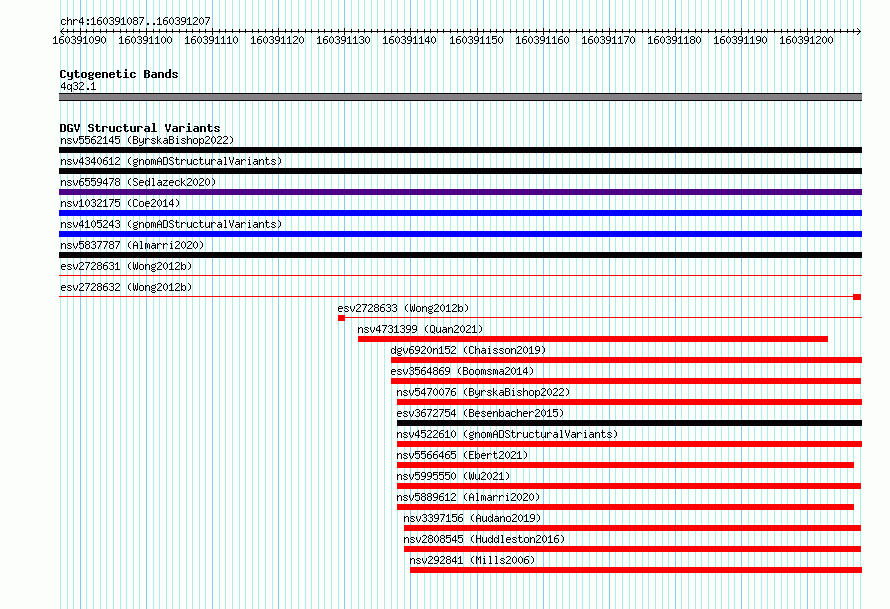 chr4:160391087..160391207

160391090 160391100 160391110 160391120 160391130 160391140 160391150 160391160 160391170 160391180 160391190 160391200

Cytogenetic Bands
4q32.1

DGV Structural Variants
nsv5562145 (ByrskaBishop2022)
nsv4340612 (gnomADStructuralVariants)
nsv6559478 (Sedlazeck2020)
nsv1032175 (Coe2014)
nsv4105243 (gnomADStructuralVariants)
nsv5837787 (Almarri2020)
esv2728631 (Wong2012b)
esv2728632 (Wong2012b)
esv2728633 (Wong2012b)
nsv4731399 (Quan2021)
dgv6920n152 (Chaisson2019)
esv3564869 (Boomsma2014)
nsv5470076 (ByrskaBishop2022)
esv3672754 (Besenbacher2015)
nsv4522610 (gnomADStructuralVariants)
nsv5566465 (Ebert2021)
nsv5995550 (Wu2021)
nsv5889612 (Almarri2020)
nsv3397156 (Audano2019)
nsv2808545 (Huddleston2016)
nsv292841 (Mills2006)